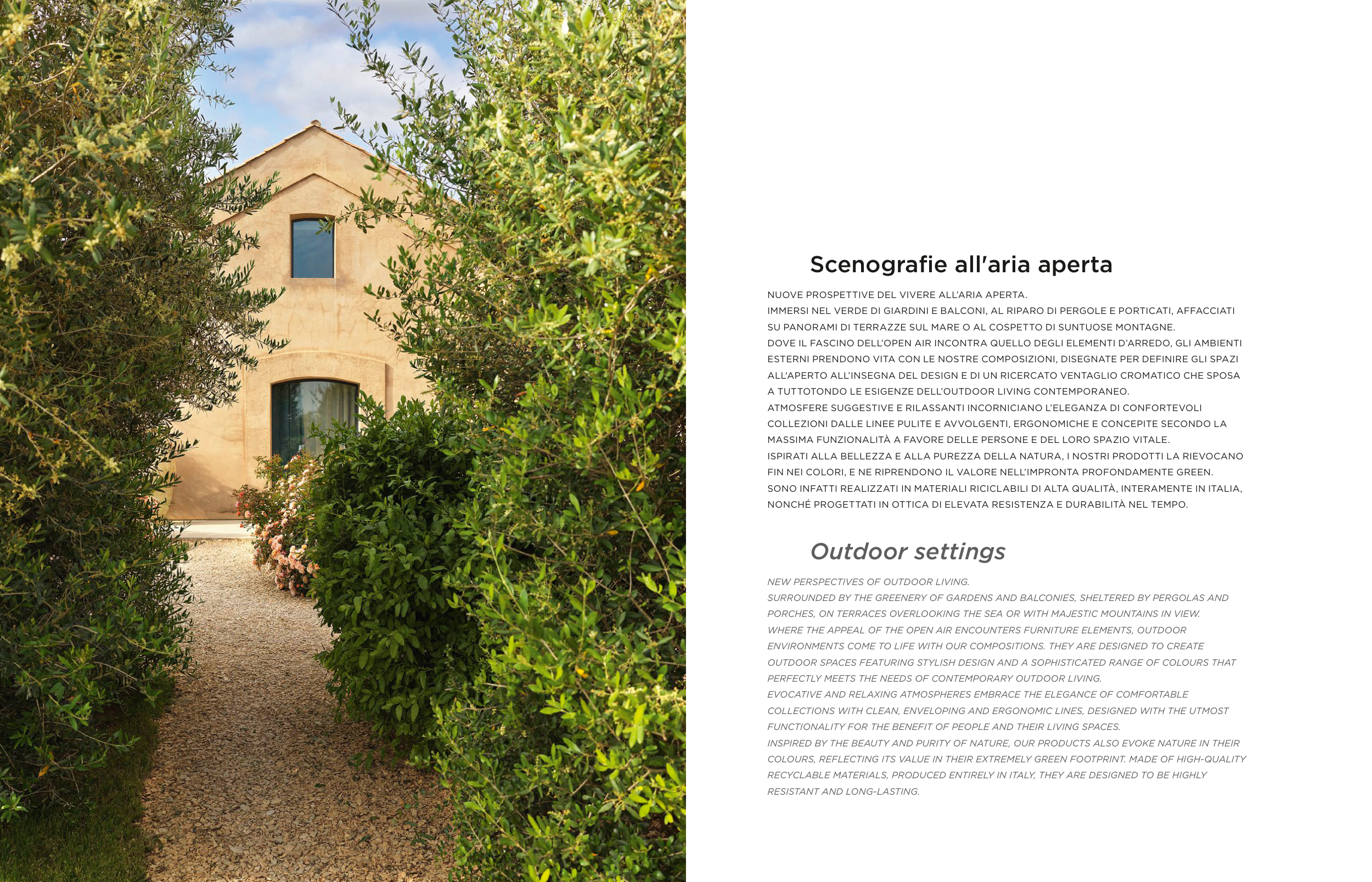 Scenografie all'aria aperta

NUOVE PROSPETTIVE DEL VIVERE ALL'ARIA APERTA.
IMMERSI NEL VERDE DI GIARDINI E BALCONI, AL RIPARO DI PERGOLE E PORTICATI, AFFACCIATI SU PANORAMI DI TERRAZZE SUL MARE O AL COSPETTO DI SUNTUOSE MONTAGNE.
DOVE IL FASCINO DELL'OPEN AIR INCONTRA QUELLO DEGLI ELEMENTI D'ARREDO, GLI AMBIENTI ESTERNI PRENDONO VITA CON LE NOSTRE COMPOSIZIONI, DISEGNATE PER DEFINIRE GLI SPAZI ALL'APERTO ALL'INSEGNA DEL DESIGN E DI UN RICERCATO VENTAGLIO CROMATICO CHE SPOSA A TUTTOTONDO LE ESIGENZE DELL'OUTDOOR LIVING CONTEMPORANEO.
ATMOSFERE SUGGESTIVE E RILASSANTI INCORNICIANO L'ELEGANZA DI CONFORTEVOLI COLLEZIONI DALLE LINEE PULITE E AVVOLGENTI, ERGONOMICHE E CONCEPITE SECONDO LA MASSIMA FUNZIONALITÀ A FAVORE DELLE PERSONE E DEL LORO SPAZIO VITALE.
ISPIRATI ALLA BELLEZZA E ALLA PUREZZA DELLA NATURA, I NOSTRI PRODOTTI LA RIEVOCANO FIN NEI COLORI, E NE RIPRENDONO IL VALORE NELL'IMPRONTA PROFONDAMENTE GREEN.
SONO INFATTI REALIZZATI IN MATERIALI RICICLABILI DI ALTA QUALITÀ, INTERAMENTE IN ITALIA, NONCHÉ PROGETTATI IN OTTICA DI ELEVATA RESISTENZA E DURABILITÀ NEL TEMPO.

Outdoor settings

NEW PERSPECTIVES OF OUTDOOR LIVING.
SURROUNDED BY THE GREENERY OF GARDENS AND BALCONIES, SHELTERED BY PERGOLAS AND PORCHES, ON TERRACES OVERLOOKING THE SEA OR WITH MAJESTIC MOUNTAINS IN VIEW.
WHERE THE APPEAL OF THE OPEN AIR ENCOUNTERS FURNITURE ELEMENTS, OUTDOOR ENVIRONMENTS COME TO LIFE WITH OUR COMPOSITIONS. THEY ARE DESIGNED TO CREATE OUTDOOR SPACES FEATURING STYLISH DESIGN AND A SOPHISTICATED RANGE OF COLOURS THAT PERFECTLY MEETS THE NEEDS OF CONTEMPORARY OUTDOOR LIVING.
EVOCATIVE AND RELAXING ATMOSPHERES EMBRACE THE ELEGANCE OF COMFORTABLE COLLECTIONS WITH CLEAN, ENVELOPING AND ERGONOMIC LINES, DESIGNED WITH THE UTMOST FUNCTIONALITY FOR THE BENEFIT OF PEOPLE AND THEIR LIVING SPACES.
INSPIRED BY THE BEAUTY AND PURITY OF NATURE, OUR PRODUCTS ALSO EVOKE NATURE IN THEIR COLOURS, REFLECTING ITS VALUE IN THEIR EXTREMELY GREEN FOOTPRINT. MADE OF HIGH-QUALITY RECYCLABLE MATERIALS, PRODUCED ENTIRELY IN ITALY, THEY ARE DESIGNED TO BE HIGHLY RESISTANT AND LONG-LASTING.